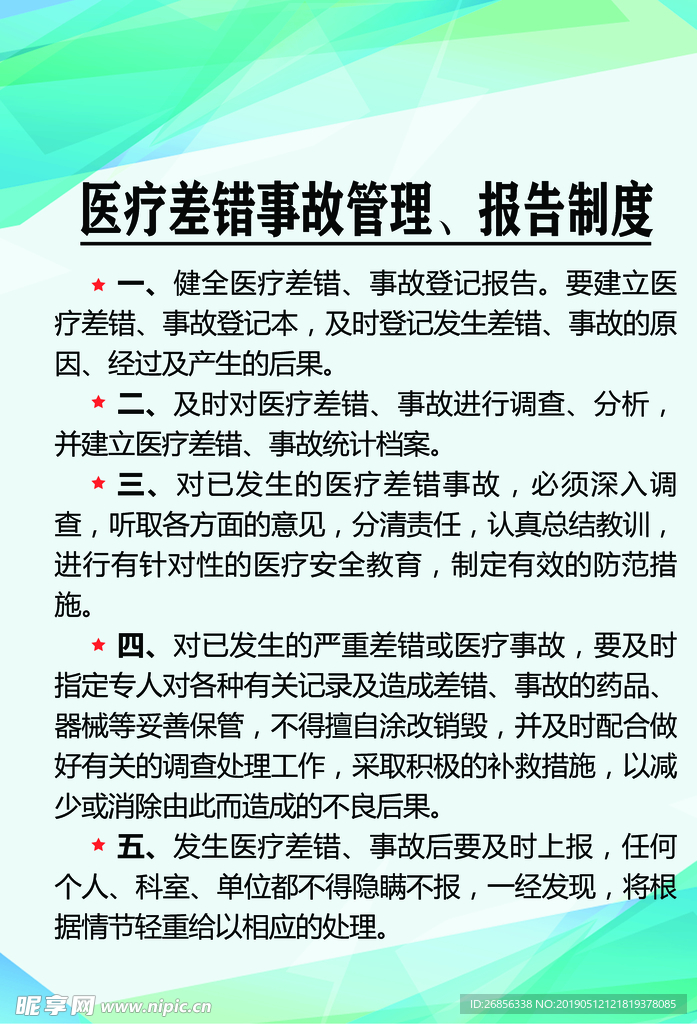 医疗差错事故管理、报告制度

★ 一、健全医疗差错、事故登记报告。要建立医疗差错、事故登记本，及时登记发生差错、事故的原因、经过及产生的后果。

★ 二、及时对医疗差错、事故进行调查、分析，并建立医疗差错、事故统计档案。

★ 三、对已发生的医疗差错事故，必须深入调查，听取各方面的意见，分清责任，认真总结教训，进行有针对性的医疗安全教育，制定有效的防范措施。

★ 四、对已发生的严重差错或医疗事故，要及时指定专人对各种有关记录及造成差错、事故的药品、器械等妥善保管，不得擅自涂改销毁，并及时配合做好有关的调查处理工作，采取积极的补救措施，以减少或消除由此而造成的不良后果。

★ 五、发生医疗差错、事故后要及时上报，任何个人、科室、单位都不得隐瞒不报，一经发现，将根据情节轻重给以相应的处理。

昵享网 www.nipic.cn
ID:26856338 NO:20190512121819378085